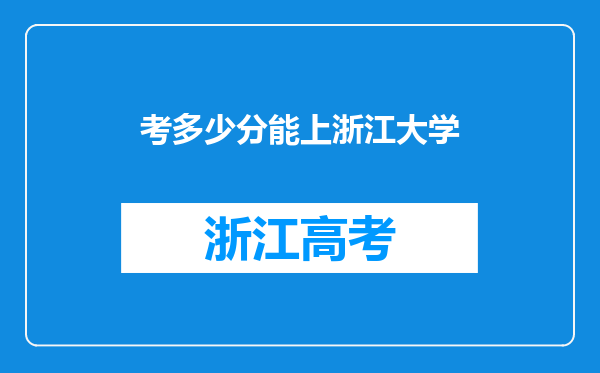 考多少分能上浙江大学

浙江高考